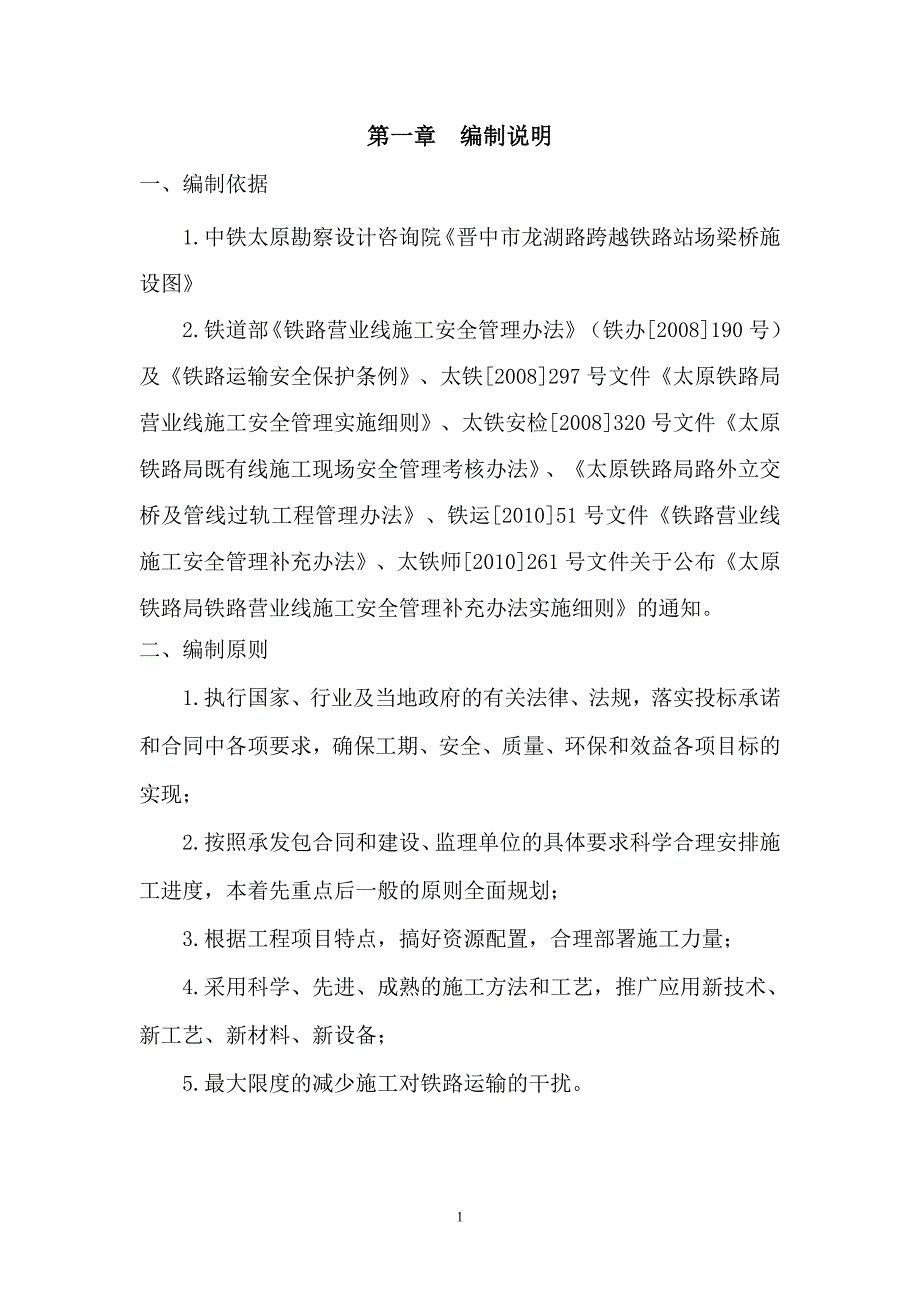 第一章　编制说明

一、编制依据

1.中铁太原勘察设计咨询院《晋中市龙湖路跨越铁路站场梁桥施设图》

2.铁道部《铁路营业线施工安全管理办法》（铁办[2008]190 号）及《铁路运输安全保护条例》、太铁[2008]297 号文件《太原铁路局营业线施工安全管理实施细则》、太铁安检[2008]320 号文件《太原铁路局既有线施工现场安全管理考核办法》、《太原铁路局路外立交桥及管线过轨工程管理办法》、铁运[2010]51 号文件《铁路营业线施工安全管理补充办法》、太铁师[2010]261 号文件关于公布《太原铁路局铁路营业线施工安全管理补充办法实施细则》的通知。

二、编制原则

1.执行国家、行业及当地政府的有关法律、法规，落实投标承诺和合同中各项要求，确保工期、安全、质量、环保和效益各项目标的实现；

2.按照承发包合同和建设、监理单位的具体要求科学合理安排施工进度，本着先重点后一般的原则全面规划；

3.根据工程项目特点，搞好资源配置，合理部署施工力量；

4.采用科学、先进、成熟的施工方法和工艺，推广应用新技术、新工艺、新材料、新设备；

5.最大限度的减少施工对铁路运输的干扰。

1